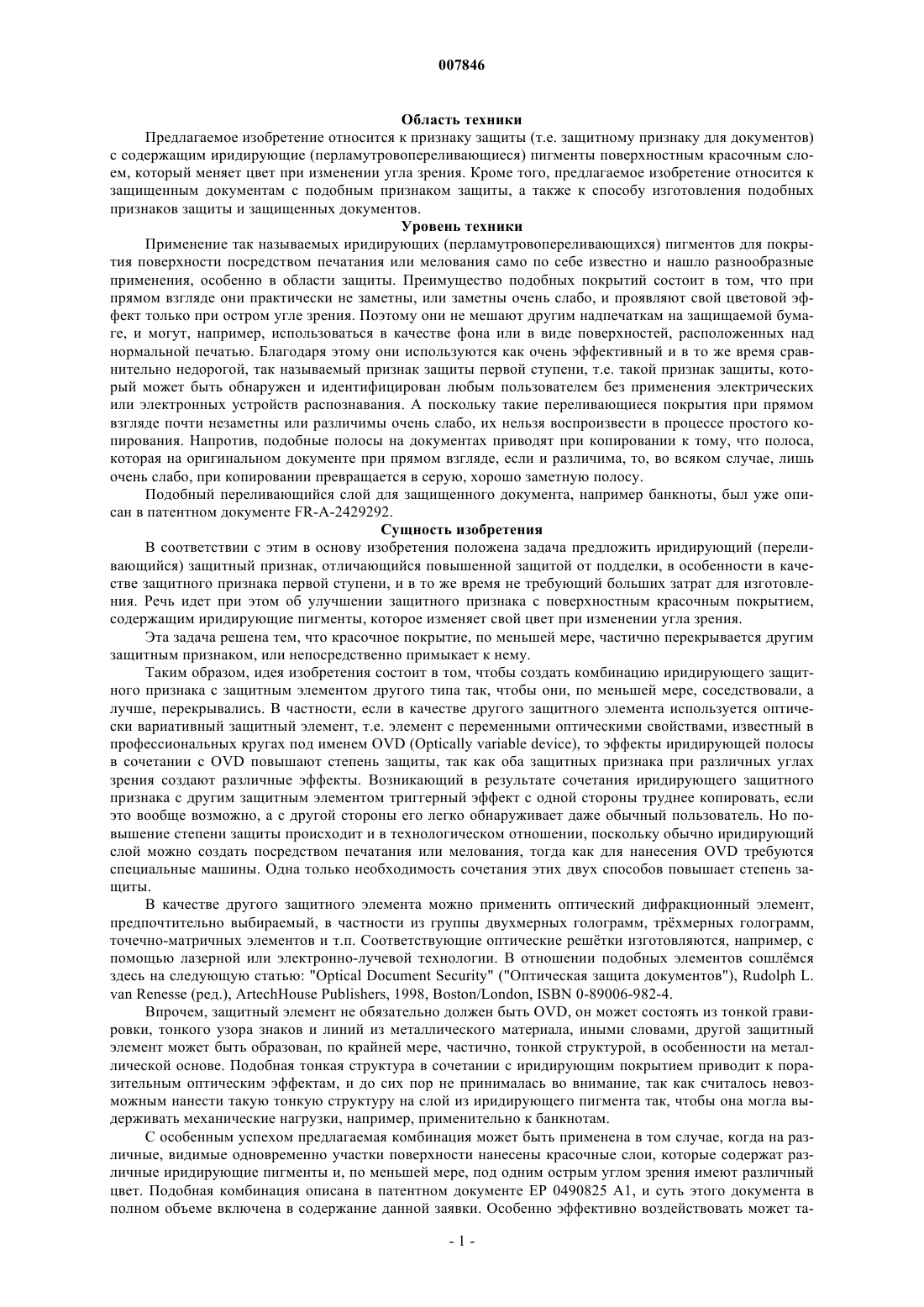 007846

Область техники

Предлагаемое изобретение относится к признаку защиты (т.е. защитному признаку для документов) с содержащим иридирующие (перламутровопереливающиеся) пигменты поверхностным красочным слоем, который меняет цвет при изменении угла зрения. Кроме того, предлагаемое изобретение относится к защищенным документам с подобным признаком защиты, а также к способу изготовления подобных признаков защиты и защищенных документов.

Уровень техники

Применение так называемых иридирующих (перламутровопереливающихся) пигментов для покрытия поверхности посредством печатания или мелования само по себе известно и нашло разнообразные применения, особенно в области защиты. Преимущество подобных покрытий состоит в том, что при прямом взгляде они практически не заметны, или заметны очень слабо, и проявляют свой цветовой эффект только при остром угле зрения. Поэтому они не мешают другим надпечаткам на защищаемой бумаге, и могут, например, использоваться в качестве фона или в виде поверхностей, расположенных над нормальной печатью. Благодаря этому они используются как очень эффективный и в то же время сравнительно недорогой, так называемый признак защиты первой ступени, т.е. такой признак защиты, который может быть обнаружен и идентифицирован любым пользователем без применения электрических или электронных устройств распознавания. А поскольку такие переливающиеся покрытия при прямом взгляде почти незаметны или различимы очень слабо, их нельзя воспроизвести в процессе простого копирования. Напротив, подобные полосы на документах приводят при копировании к тому, что полоса, которая на оригинальном документе при прямом взгляде, если и различима, то, во всяком случае, лишь очень слабо, при копировании превращается в серую, хорошо заметную полосу.

Подобный переливающийся слой для защищенного документа, например банкноты, был уже описан в патентном документе FR-A-2429292.

Сущность изобретения

В соответствии с этим в основу изобретения положена задача предложить иридирующий (переливающийся) защитный признак, отличающийся повышенной защитой от подделки, в особенности в качестве защитного признака первой ступени, и в то же время не требующий больших затрат для изготовления. Речь идет при этом об улучшении защитного признака с поверхностным красочным покрытием, содержащим иридирующие пигменты, которое изменяет свой цвет при изменении угла зрения.

Эта задача решена тем, что красочное покрытие, по меньшей мере, частично перекрывается другим защитным признаком, или непосредственно примыкает к нему.

Таким образом, идея изобретения состоит в том, чтобы создать комбинацию иридирующего защитного признака с защитным элементом другого типа так, чтобы они, по меньшей мере, соседствовали, а лучше, перекрывались. В частности, если в качестве другого защитного элемента используется оптически вариативный защитный элемент, т.е. элемент с переменными оптическими свойствами, известный в профессиональных кругах под именем OVD (Optically variable device), то эффекты иридирующей полосы в сочетании с OVD повышают степень защиты, так как оба защитных признака при различных углах зрения создают различные эффекты. Возникающий в результате сочетания иридирующего защитного признака с другим защитным элементом триггерный эффект с одной стороны труднее копировать, если это вообще возможно, а с другой стороны его легко обнаруживает даже обычный пользователь. Но повышение степени защиты происходит и в технологическом отношении, поскольку обычно иридирующий слой можно создать посредством печатания или мелования, тогда как для нанесения OVD требуются специальные машины. Одна только необходимость сочетания этих двух способов повышает степень защиты.

В качестве другого защитного элемента можно применить оптический дифракционный элемент, предпочтительно выбираемый, в частности из группы двухмерных голограмм, трёхмерных голограмм, точечно-матричных элементов и т.п. Соответствующие оптические решётки изготовляются, например, с помощью лазерной или электронно-лучевой технологии. В отношении подобных элементов сошлёмся здесь на следующую статью: "Optical Document Security" ("Оптическая защита документов"), Rudolph L. van Renesse (ред.), ArtechHouse Publishers, 1998, Boston/London, ISBN 0-89006-982-4.

Впрочем, защитный элемент не обязательно должен быть OVD, он может состоять из тонкой гравировки, тонкого узора знаков и линий из металлического материала, иными словами, другой защитный элемент может быть образован, по крайней мере, частично, тонкой структурой, в особенности на металлической основе. Подобная тонкая структура в сочетании с иридирующим покрытием приводит к поразительным оптическим эффектам, и до сих пор не принималась во внимание, так как считалось невозможным нанести такую тонкую структуру на слой из иридирующего пигмента так, чтобы она могла выдерживать механические нагрузки, например, применительно к банкнотам.

С особенным успехом предлагаемая комбинация может быть применена в том случае, когда на различные, видимые одновременно участки поверхности нанесены красочные слои, которые содержат различные иридирующие пигменты и, по меньшей мере, под одним острым углом зрения имеют различный цвет. Подобная комбинация описана в патентном документе EP 0490825 A1, и суть этого документа в полном объеме включена в содержание данной заявки. Особенно эффективно воздействовать может та-

- 1 -